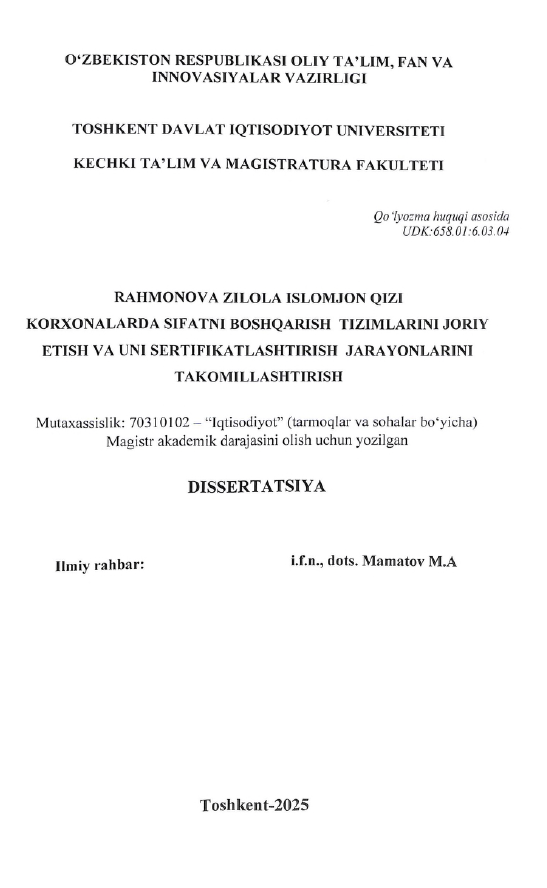 O'ZBEKISTON RESPUBLIKASI OLIY TA'LIM, FAN VA INNOVASIYALAR VAZIRLIGI

TOSHKENT DAVLAT IQTISODIYOT UNIVERSITETI

KECHKI TA'LIM VA MAGISTRATURA FAKULTETI

Qo'lyozma huquqi asosida
UDK:658.01:6.03.04

RAHMONOVA ZILOLA ISLOMJON QIZI

KORXONALARDA SIFATNI BOSHQARISH TIZIMLARINI JORIY ETISH VA UNI SERTIFIKATLASHTIRISH JARAYONLARINI TAKOMILLASHTIRISH

Mutaxassislik: 70310102 – "Iqtisodiyot" (tarmoqlar va sohalar bo'yicha)
Magistr akademik darajasini olish uchun yozilgan

DISSERTATSIYA

Ilmiy rahbar:

i.f.n., dots. Mamatov M.A

Toshkent-2025